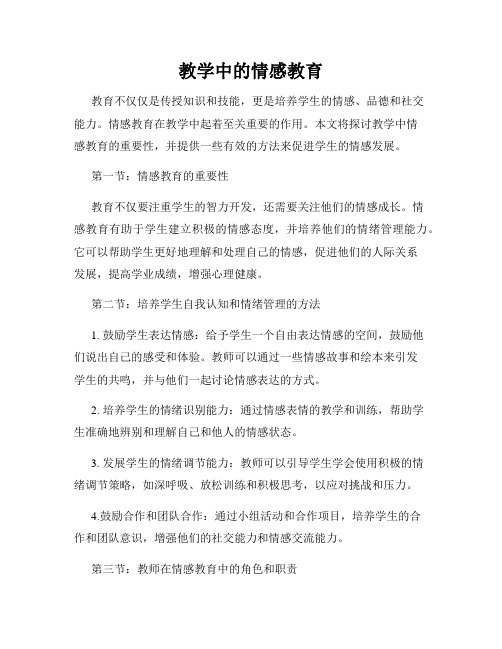 教学中的情感教育

教育不仅仅是传授知识和技能，更是培养学生的情感、品德和社交能力。情感教育在教学中起着至关重要的作用。本文将探讨教学中情感教育的重要性，并提供一些有效的方法来促进学生的情感发展。

第一节：情感教育的重要性

教育不仅要注重学生的智力开发，还需要关注他们的情感成长。情感教育有助于学生建立积极的情感态度，并培养他们的情绪管理能力。它可以帮助学生更好地理解和处理自己的情感，促进他们的人际关系发展，提高学业成绩，增强心理健康。

第二节：培养学生自我认知和情绪管理的方法

1. 鼓励学生表达情感：给予学生一个自由表达情感的空间，鼓励他们说出自己的感受和体验。教师可以通过一些情感故事和绘本来引发学生的共鸣，并与他们一起讨论情感表达的方式。

2. 培养学生的情绪识别能力：通过情感表情的教学和训练，帮助学生准确地辨别和理解自己和他人的情感状态。

3. 发展学生的情绪调节能力：教师可以引导学生学会使用积极的情绪调节策略，如深呼吸、放松训练和积极思考，以应对挑战和压力。

4.鼓励合作和团队合作：通过小组活动和合作项目，培养学生的合作和团队意识，增强他们的社交能力和情感交流能力。

第三节：教师在情感教育中的角色和职责